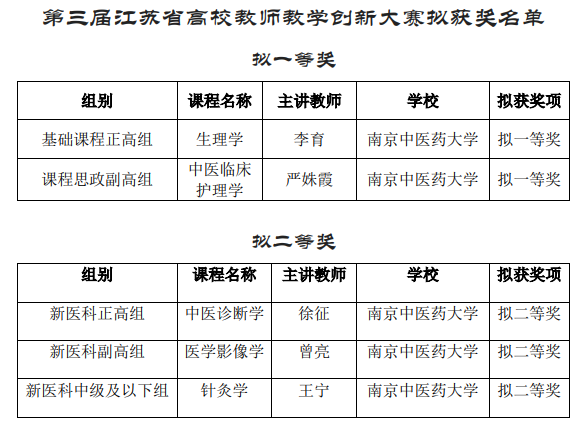 第三届江苏省高校教师教学创新大赛拟获奖名单

拟一等奖

| 组别 | 课程名称 | 主讲教师 | 学校 | 拟获奖项 |
|---|---|---|---|---|
| 基础课程正高组 | 生理学 | 李育 | 南京中医药大学 | 拟一等奖 |
| 课程思政副高组 | 中医临床护理学 | 严姝霞 | 南京中医药大学 | 拟一等奖 |

拟二等奖

| 组别 | 课程名称 | 主讲教师 | 学校 | 拟获奖项 |
|---|---|---|---|---|
| 新医科正高组 | 中医诊断学 | 徐征 | 南京中医药大学 | 拟二等奖 |
| 新医科副高组 | 医学影像学 | 曾亮 | 南京中医药大学 | 拟二等奖 |
| 新医科中级及以下组 | 针灸学 | 王宁 | 南京中医药大学 | 拟二等奖 |